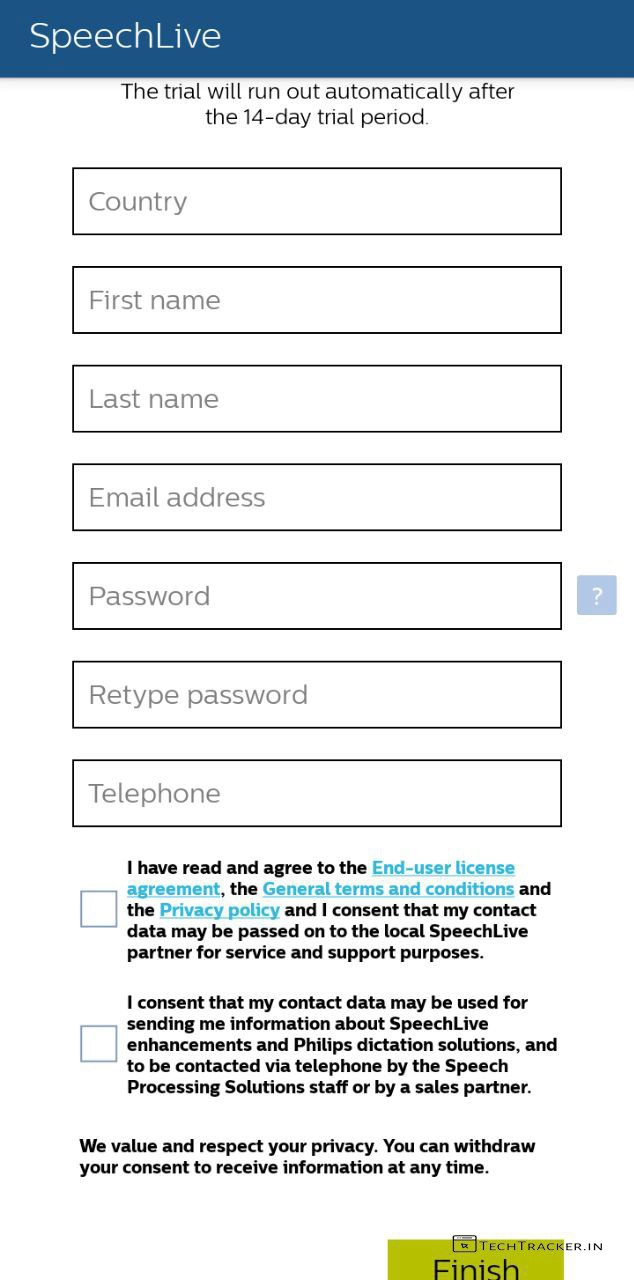 SpeechLive

The trial will run out automatically after the 14-day trial period.

Country

First name

Last name

Email address

Password

?

Retype password

Telephone

I have read and agree to the End-user license agreement, the General terms and conditions and the Privacy policy and I consent that my contact data may be passed on to the local SpeechLive partner for service and support purposes.

I consent that my contact data may be used for sending me information about SpeechLive enhancements and Philips dictation solutions, and to be contacted via telephone by the Speech Processing Solutions staff or by a sales partner.

We value and respect your privacy. You can withdraw your consent to receive information at any time.

TECHTRACKER.IN

Finish